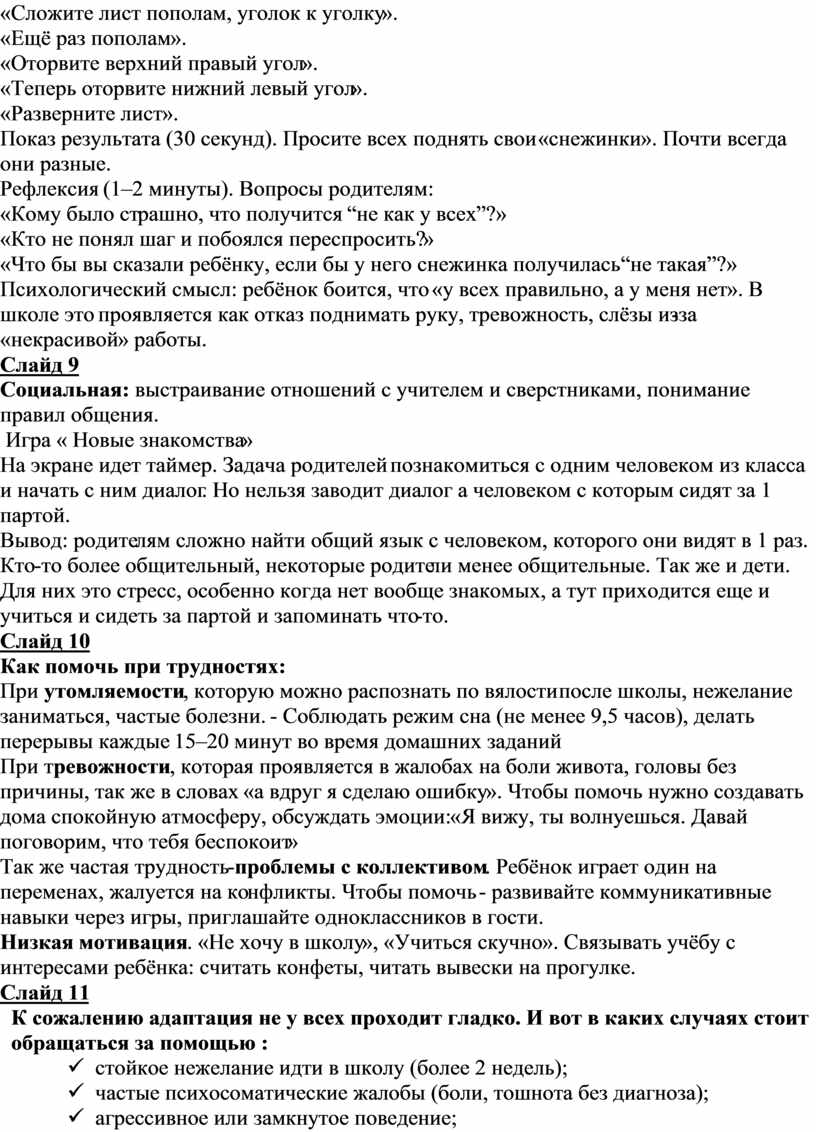 «Сложите лист пополам, уголок к уголку».
«Ещё раз пополам».
«Оторвите верхний правый угол».
«Теперь оторвите нижний левый угол».
«Разверните лист».

Показ результата (30 секунд). Просите всех поднять свои «снежинки». Почти всегда они разные.

Рефлексия (1–2 минуты). Вопросы родителям:
«Кому было страшно, что получится "не как у всех"?»
«Кто не понял шаг и побоялся переспросить?»
«Что бы вы сказали ребёнку, если бы у него снежинка получилась "не такая"?»

Психологический смысл: ребёнок боится, что «у всех правильно, а у меня нет». В школе это проявляется как отказ поднимать руку, тревожность, слёзы изза «некрасивой» работы.

Слайд 9

Социальная: выстраивание отношений с учителем и сверстниками, понимание правил общения.

Игра « Новые знакомства»

На экране идет таймер. Задача родителей познакомиться с одним человеком из класса и начать с ним диалог. Но нельзя заводит диалог а человеком с которым сидят за 1 партой.

Вывод: родителям сложно найти общий язык с человеком, которого они видят в 1 раз. Кто-то более общительный, некоторые родители менее общительные. Так же и дети. Для них это стресс, особенно когда нет вообще знакомых, а тут приходится еще и учиться и сидеть за партой и запоминать что-то.

Слайд 10

Как помочь при трудностях:

При утомляемости, которую можно распознать по вялости после школы, нежелание заниматься, частые болезни. - Соблюдать режим сна (не менее 9,5 часов), делать перерывы каждые 15–20 минут во время домашних заданий

При тревожности, которая проявляется в жалобах на боли живота, головы без причины, так же в словах «а вдруг я сделаю ошибку». Чтобы помочь нужно создавать дома спокойную атмосферу, обсуждать эмоции: «Я вижу, ты волнуешься. Давай поговорим, что тебя беспокоит»

Так же частая трудность - проблемы с коллективом. Ребёнок играет один на переменах, жалуется на конфликты. Чтобы помочь - развивайте коммуникативные навыки через игры, приглашайте одноклассников в гости.

Низкая мотивация. «Не хочу в школу», «Учиться скучно». Связывать учёбу с интересами ребёнка: считать конфеты, читать вывески на прогулке.

Слайд 11

К сожалению адаптация не у всех проходит гладко. И вот в каких случаях стоит обращаться за помощью :

✓ стойкое нежелание идти в школу (более 2 недель);
✓ частые психосоматические жалобы (боли, тошнота без диагноза);
✓ агрессивное или замкнутое поведение;